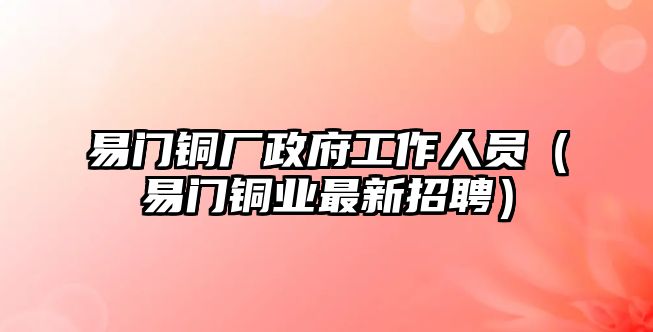 易门铜厂政府工作人员（易门铜业最新招聘）